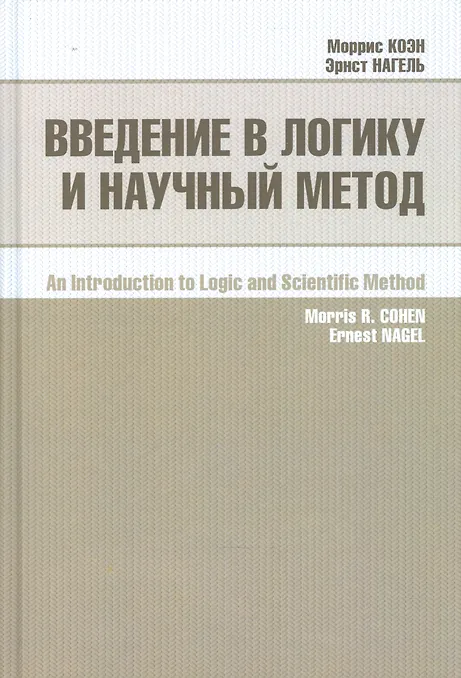 Моррис КОЭН
Эрнст НАГЕЛЬ

ВВЕДЕНИЕ В ЛОГИКУ
И НАУЧНЫЙ МЕТОД

An Introduction to Logic and Scientific Method

Morris R. COHEN
Ernest NAGEL